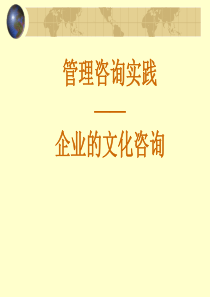 管理咨询实践

——

企业的文化咨询